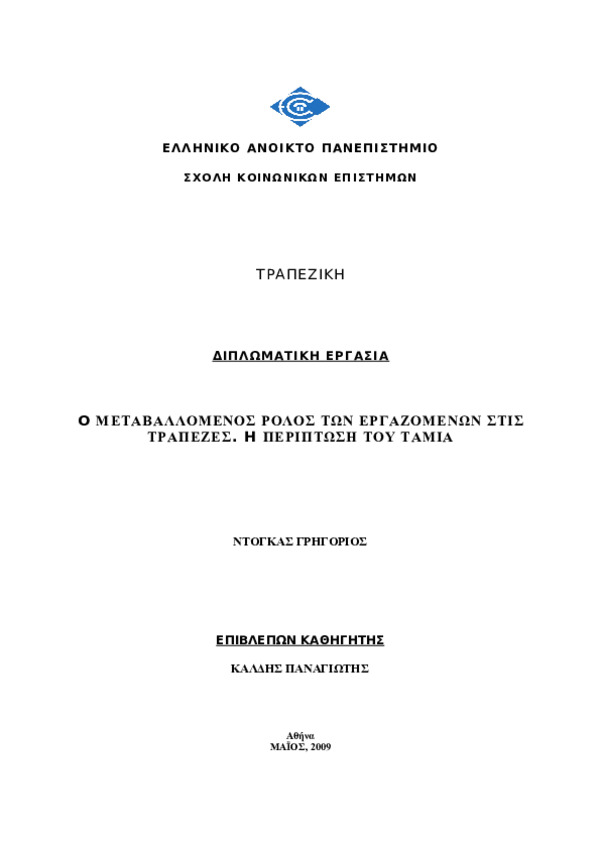 ΕΛΛΗΝΙΚΟ ΑΝΟΙΚΤΟ ΠΑΝΕΠΙΣΤΗΜΙΟ

ΣΧΟΛΗ ΚΟΙΝΩΝΙΚΩΝ ΕΠΙΣΤΗΜΩΝ

ΤΡΑΠΕΖΙΚΗ

ΔΙΠΛΩΜΑΤΙΚΗ ΕΡΓΑΣΙΑ

Ο ΜΕΤΑΒΑΛΛΟΜΕΝΟΣ ΡΟΛΟΣ ΤΩΝ ΕΡΓΑΖΟΜΕΝΩΝ ΣΤΙΣ ΤΡΑΠΕΖΕΣ. Η ΠΕΡΙΠΤΩΣΗ ΤΟΥ ΤΑΜΙΑ

ΝΤΟΓΚΑΣ ΓΡΗΓΟΡΙΟΣ

ΕΠΙΒΛΕΠΩΝ ΚΑΘΗΓΗΤΗΣ

ΚΑΛΔΗΣ ΠΑΝΑΓΙΩΤΗΣ

Αθήνα
ΜΑΪΟΣ, 2009